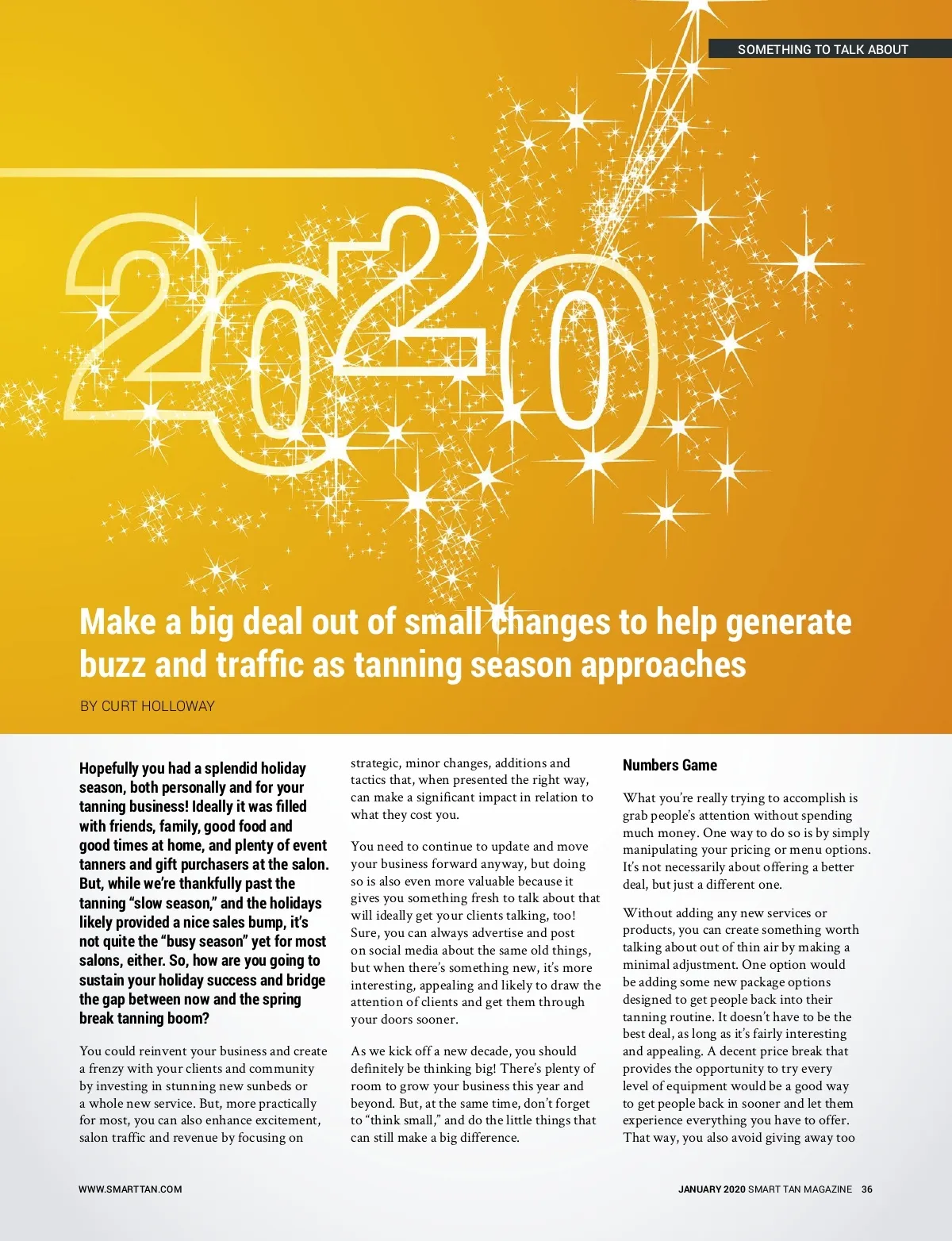 SOMETHING TO TALK ABOUT

2020

Make a big deal out of small changes to help generate buzz and traffic as tanning season approaches

BY CURT HOLLOWAY

Hopefully you had a splendid holiday season, both personally and for your tanning business! Ideally it was filled with friends, family, good food and good times at home, and plenty of event tanners and gift purchasers at the salon. But, while we're thankfully past the tanning "slow season," and the holidays likely provided a nice sales bump, it's not quite the "busy season" yet for most salons, either. So, how are you going to sustain your holiday success and bridge the gap between now and the spring break tanning boom?

You could reinvent your business and create a frenzy with your clients and community by investing in stunning new sunbeds or a whole new service. But, more practically for most, you can also enhance excitement, salon traffic and revenue by focusing on strategic, minor changes, additions and tactics that, when presented the right way, can make a significant impact in relation to what they cost you.

You need to continue to update and move your business forward anyway, but doing so is also even more valuable because it gives you something fresh to talk about that will ideally get your clients talking, too! Sure, you can always advertise and post on social media about the same old things, but when there's something new, it's more interesting, appealing and likely to draw the attention of clients and get them through your doors sooner.

As we kick off a new decade, you should definitely be thinking big! There's plenty of room to grow your business this year and beyond. But, at the same time, don't forget to "think small," and do the little things that can still make a big difference.

Numbers Game

What you're really trying to accomplish is grab people's attention without spending much money. One way to do so is by simply manipulating your pricing or menu options. It's not necessarily about offering a better deal, but just a different one.

Without adding any new services or products, you can create something worth talking about out of thin air by making a minimal adjustment. One option would be adding some new package options designed to get people back into their tanning routine. It doesn't have to be the best deal, as long as it's fairly interesting and appealing. A decent price break that provides the opportunity to try every level of equipment would be a good way to get people back in sooner and let them experience everything you have to offer. That way, you also avoid giving away too

WWW.SMARTTAN.COM

JANUARY 2020 SMART TAN MAGAZINE 36